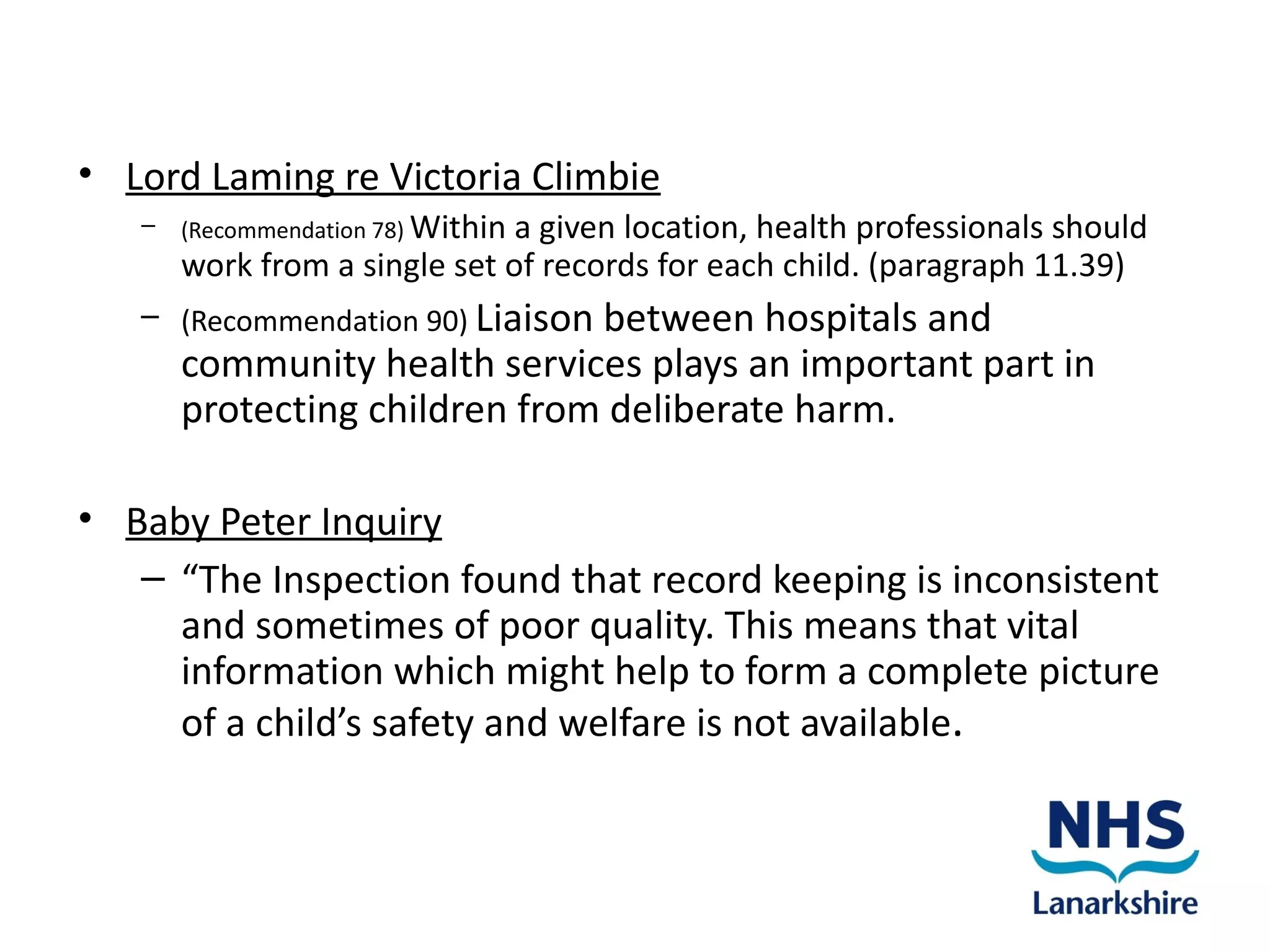 • Lord Laming re Victoria Climbie

– (Recommendation 78) Within a given location, health professionals should work from a single set of records for each child. (paragraph 11.39)

– (Recommendation 90) Liaison between hospitals and community health services plays an important part in protecting children from deliberate harm.

• Baby Peter Inquiry

– “The Inspection found that record keeping is inconsistent and sometimes of poor quality. This means that vital information which might help to form a complete picture of a child’s safety and welfare is not available.

NHS
Lanarkshire